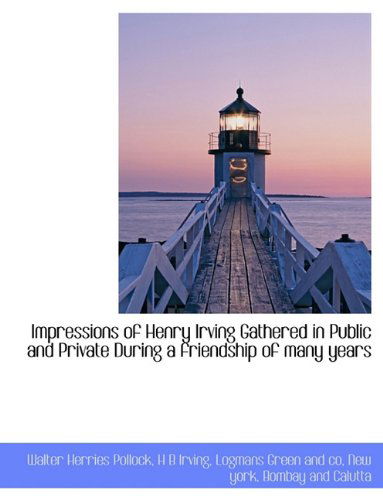 Impressions of Henry Irving Gathered in Public and Private During a Friendship of many years

Walter Herries Pollock, H B Irving, Logmans Green and co, New york, Bombay and Calutta